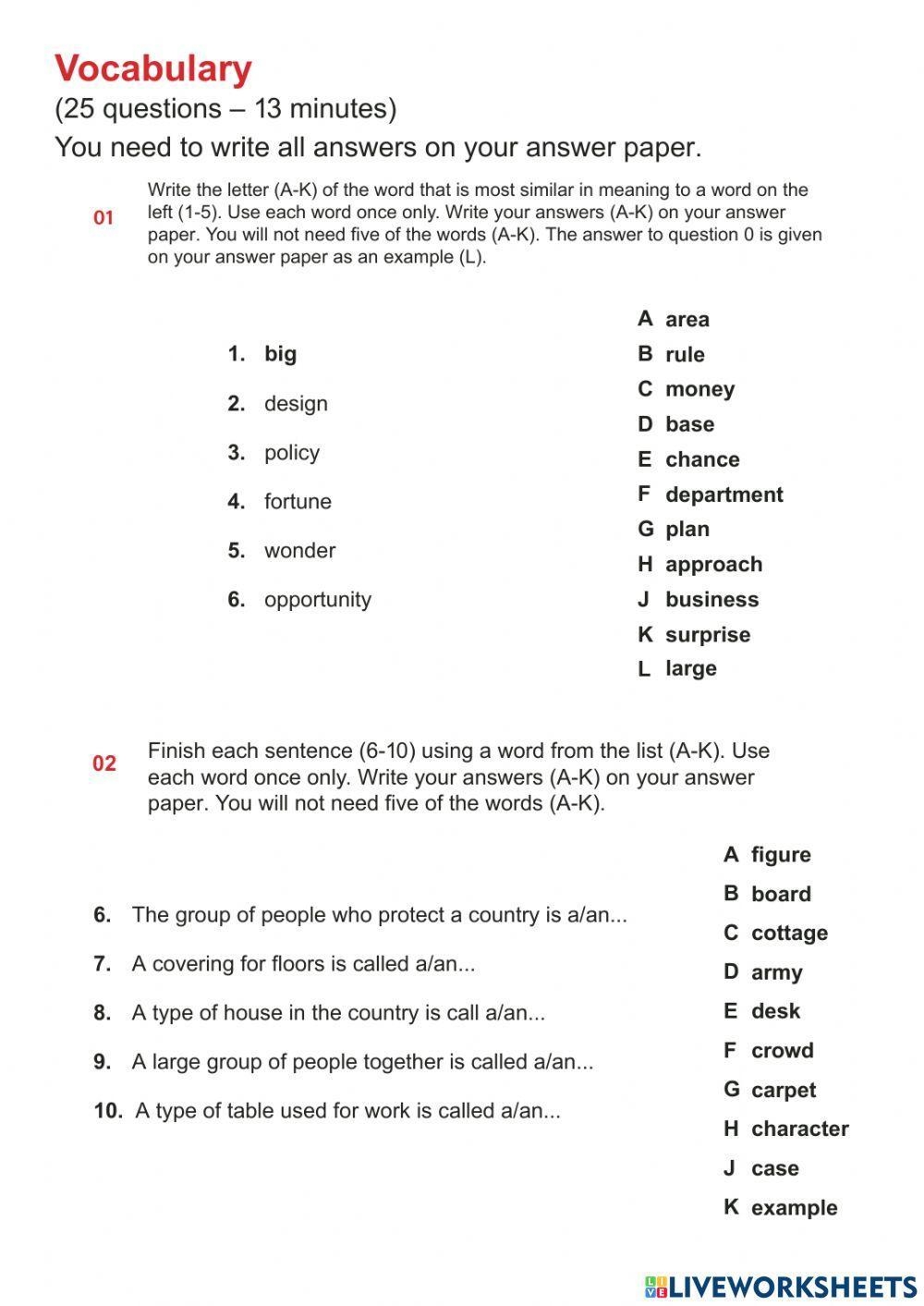 Vocabulary
(25 questions – 13 minutes)
You need to write all answers on your answer paper.

01

Write the letter (A-K) of the word that is most similar in meaning to a word on the left (1-5). Use each word once only. Write your answers (A-K) on your answer paper. You will not need five of the words (A-K). The answer to question 0 is given on your answer paper as an example (L).

1. big
2. design
3. policy
4. fortune
5. wonder
6. opportunity

A area
B rule
C money
D base
E chance
F department
G plan
H approach
J business
K surprise
L large

02

Finish each sentence (6-10) using a word from the list (A-K). Use each word once only. Write your answers (A-K) on your answer paper. You will not need five of the words (A-K).

6. The group of people who protect a country is a/an...
7. A covering for floors is called a/an...
8. A type of house in the country is call a/an...
9. A large group of people together is called a/an...
10. A type of table used for work is called a/an...

A figure
B board
C cottage
D army
E desk
F crowd
G carpet
H character
J case
K example

LIVEWORKSHEETS